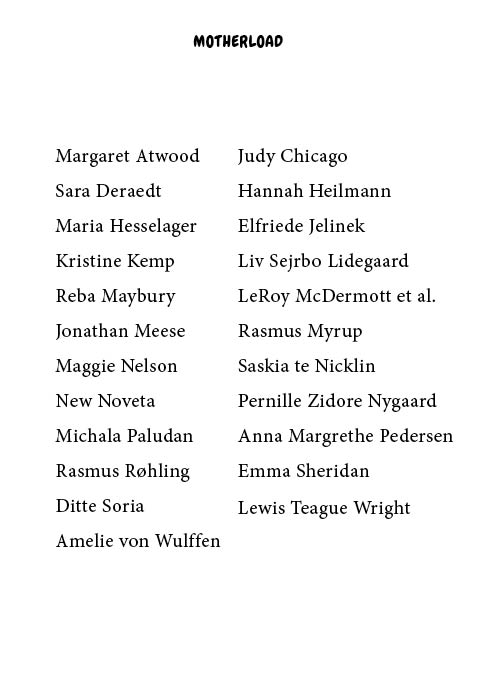 MOTHERLOAD

Margaret Atwood
Sara Deraedt
Maria Hesselager
Kristine Kemp
Reba Maybury
Jonathan Meese
Maggie Nelson
New Noveta
Michala Paludan
Rasmus Røhling
Ditte Soria
Amelie von Wulffen

Judy Chicago
Hannah Heilmann
Elfriede Jelinek
Liv Sejrbo Lidegaard
LeRoy McDermott et al.
Rasmus Myrup
Saskia te Nicklin
Pernille Zidore Nygaard
Anna Margrethe Pedersen
Emma Sheridan
Lewis Teague Wright